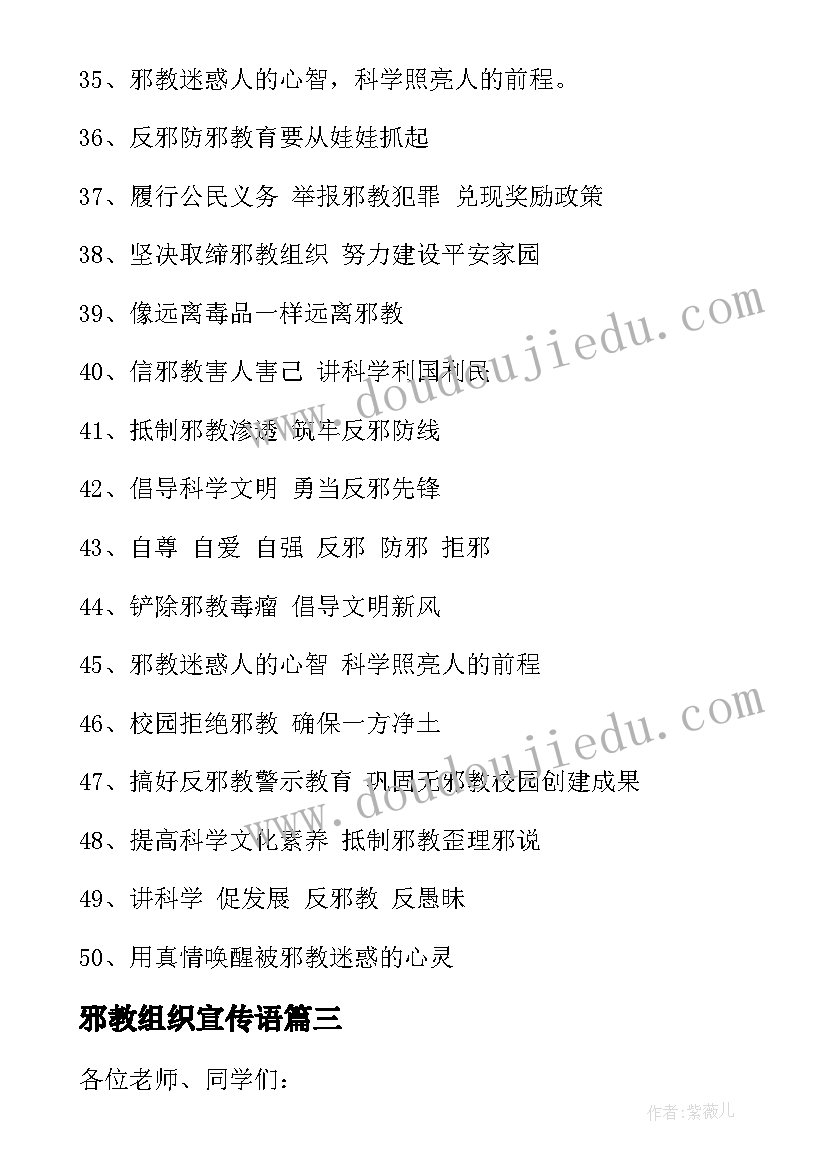 35、邪教迷惑人的心智，科学照亮人的前程。

36、反邪防邪教育要从娃娃抓起

37、履行公民义务 举报邪教犯罪 兑现奖励政策

38、坚决取缔邪教组织 努力建设平安家园

39、像远离毒品一样远离邪教

40、信邪教害人害己 讲科学利国利民

41、抵制邪教渗透 筑牢反邪防线

42、倡导科学文明 勇当反邪先锋

43、自尊 自爱 自强 反邪 防邪 拒邪

44、铲除邪教毒瘤 倡导文明新风

45、邪教迷惑人的心智 科学照亮人的前程

46、校园拒绝邪教 确保一方净土

47、搞好反邪教警示教育 巩固无邪教校园创建成果

48、提高科学文化素养 抵制邪教歪理邪说

49、讲科学 促发展 反邪教 反愚昧

50、用真情唤醒被邪教迷惑的心灵

邪教组织宣传语篇三

各位老师、同学们：

www.doudoujiedu.com

www.doudoujiedu.com

作者:紫薇儿